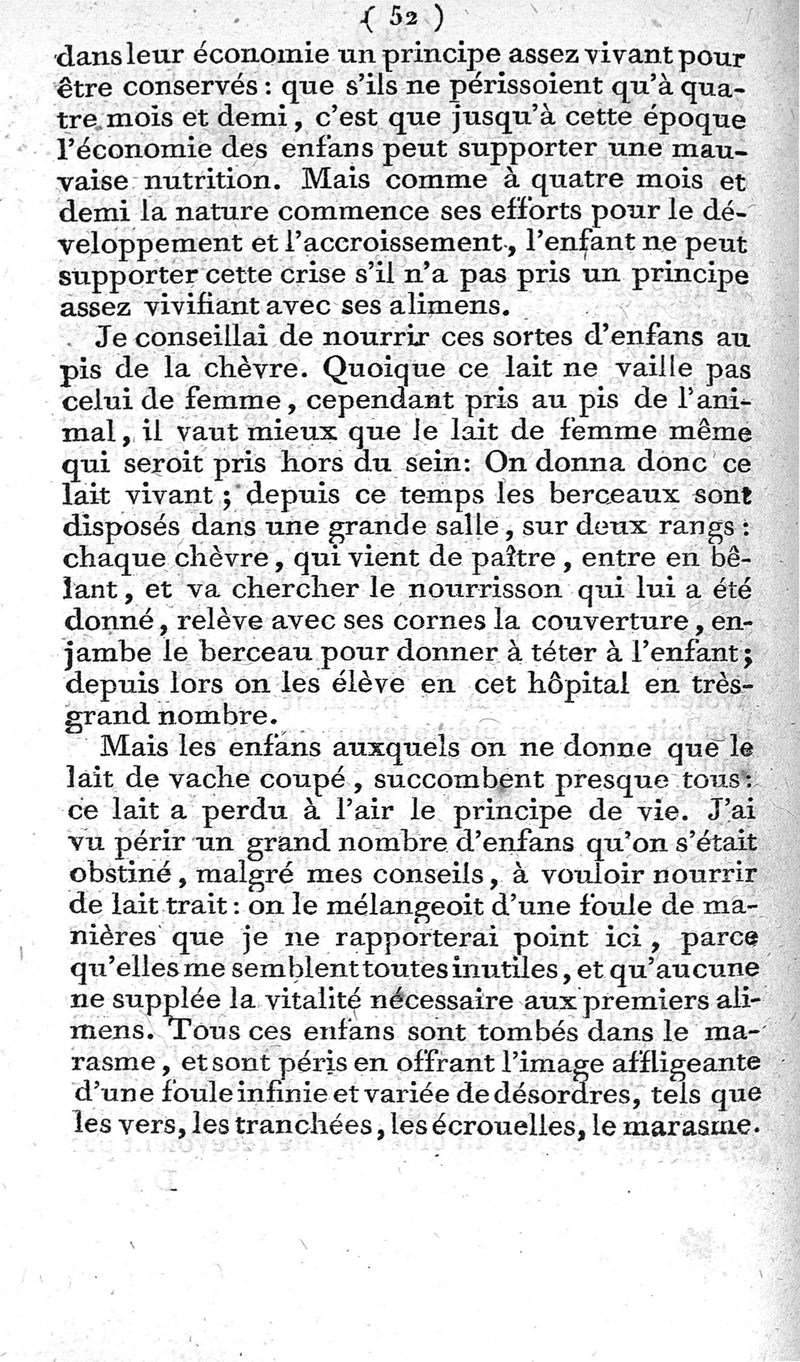 ( 52 )

dans leur économie un principe assez vivant pour être conservés : que s'ils ne périssoient qu'à quatre mois et demi, c'est que jusqu'à cette époque l'économie des enfans peut supporter une mauvaise nutrition. Mais comme à quatre mois et demi la nature commence ses efforts pour le développement et l'accroissement, l'enfant ne peut supporter cette crise s'il n'a pas pris un principe assez vivifiant avec ses alimens.

Je conseillai de nourrir ces sortes d'enfans au pis de la chèvre. Quoique ce lait ne vaille pas celui de femme, cependant pris au pis de l'animal, il vaut mieux que le lait de femme même qui seroit pris hors du sein: On donna donc ce lait vivant ; depuis ce temps les berceaux sont disposés dans une grande salle, sur deux rangs : chaque chèvre, qui vient de paître, entre en bêlant, et va chercher le nourrisson qui lui a été donné, relève avec ses cornes la couverture, enjambe le berceau pour donner à téter à l'enfant ; depuis lors on les élève en cet hôpital en très-grand nombre.

Mais les enfans auxquels on ne donne que le lait de vache coupé, succombent presque tous : ce lait a perdu à l'air le principe de vie. J'ai vu périr un grand nombre d'enfans qu'on s'était obstiné, malgré mes conseils, à vouloir nourrir de lait trait : on le mélangeoit d'une foule de manières que je ne rapporterai point ici, parce qu'elles me semblent toutes inutiles, et qu'aucune ne supplée la vitalité nécessaire aux premiers alimens. Tous ces enfans sont tombés dans le marasme, et sont péris en offrant l'image affligeante d'une foule infinie et variée de désordres, tels que les vers, les tranchées, les écrouelles, le marasme.